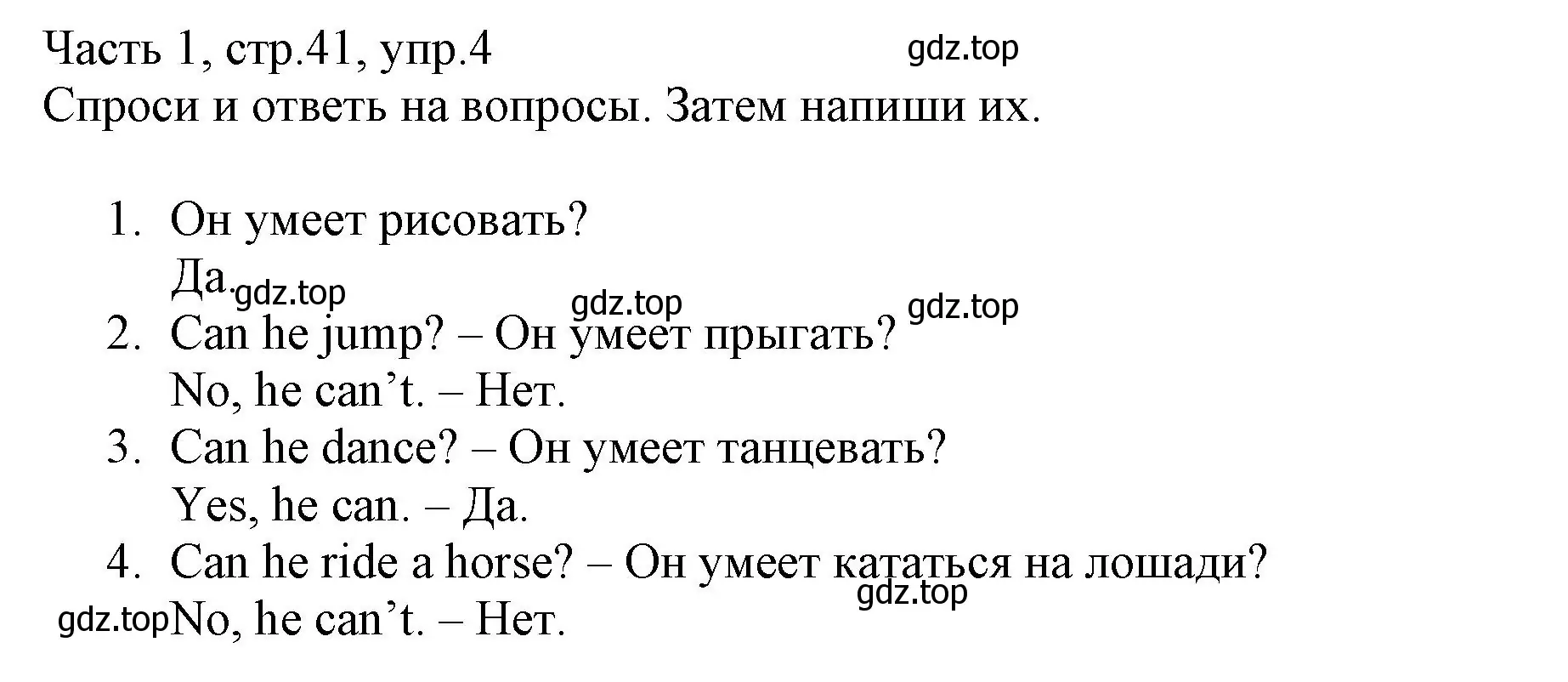 Часть 1, стр.41, упр.4 gdz.top
Спроси и ответь на вопросы. Затем напиши их.

1. Он умеет рисовать?
Да. gdz.top
gdz.top gdz.top
2. Can he jump? – Он умеет прыгать?
No, he can’t. – Нет.
3. Can he dance? – Он умеет танцевать?
Yes, he can. – Да.
4. Can he ride a horse? – Он умеет кататься на лошади?
gdz.top
gdz.top No, he can’t. – Нет.